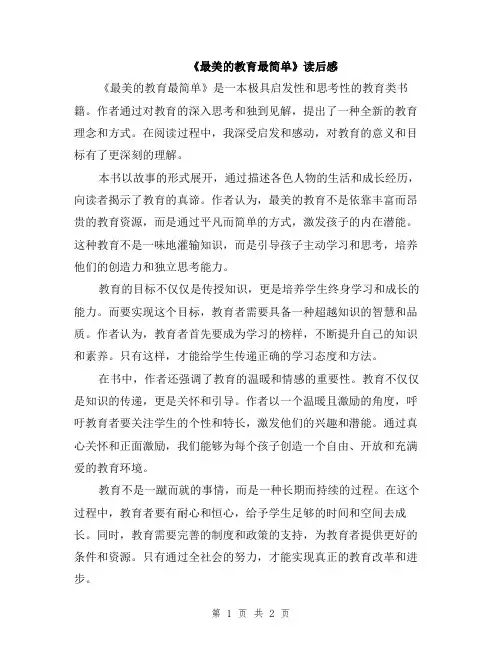 《最美的教育最简单》读后感

《最美的教育最简单》是一本极具启发性和思考性的教育类书籍。作者通过对教育的深入思考和独到见解，提出了一种全新的教育理念和方式。在阅读过程中，我深受启发和感动，对教育的意义和目标有了更深刻的理解。

本书以故事的形式展开，通过描述各色人物的生活和成长经历，向读者揭示了教育的真谛。作者认为，最美的教育不是依靠丰富而昂贵的教育资源，而是通过平凡而简单的方式，激发孩子的内在潜能。这种教育不是一味地灌输知识，而是引导孩子主动学习和思考，培养他们的创造力和独立思考能力。

教育的目标不仅仅是传授知识，更是培养学生终身学习和成长的能力。而要实现这个目标，教育者需要具备一种超越知识的智慧和品质。作者认为，教育者首先要成为学习的榜样，不断提升自己的知识和素养。只有这样，才能给学生传递正确的学习态度和方法。

在书中，作者还强调了教育的温暖和情感的重要性。教育不仅仅是知识的传递，更是关怀和引导。作者以一个温暖且激励的角度，呼吁教育者要关注学生的个性和特长，激发他们的兴趣和潜能。通过真心关怀和正面激励，我们能够为每个孩子创造一个自由、开放和充满爱的教育环境。

教育不是一蹴而就的事情，而是一种长期而持续的过程。在这个过程中，教育者要有耐心和恒心，给予学生足够的时间和空间去成长。同时，教育需要完善的制度和政策的支持，为教育者提供更好的条件和资源。只有通过全社会的努力，才能实现真正的教育改革和进步。

第 1 页 共 2 页